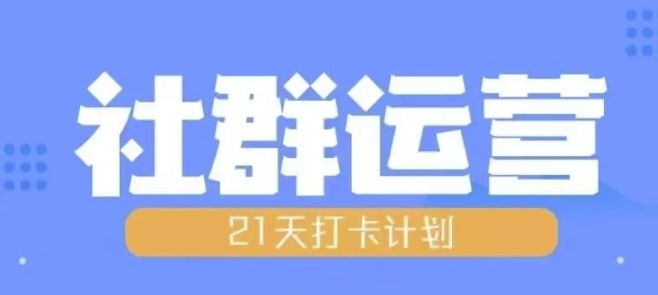 社群运营

21天打卡计划